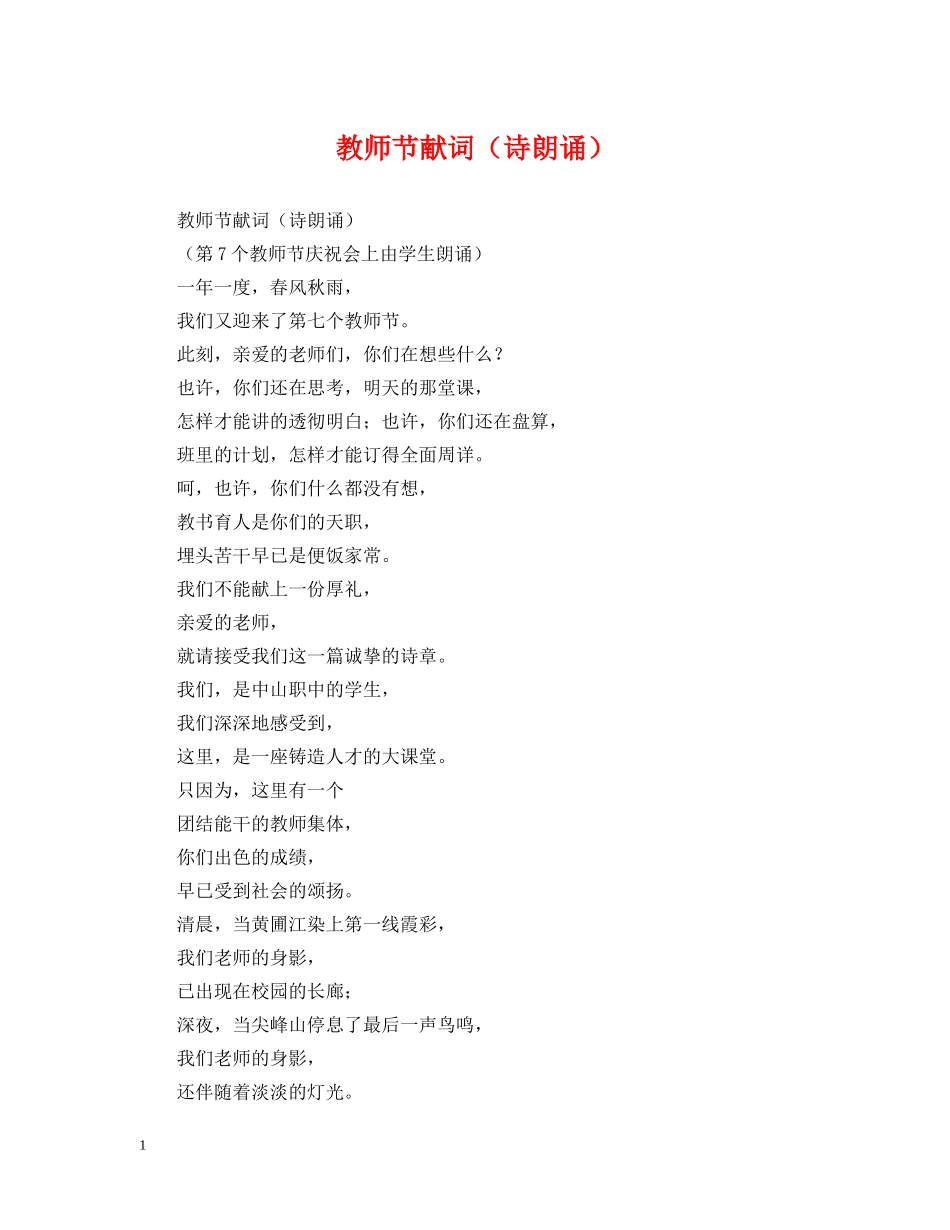 教师节献词（诗朗诵）

教师节献词（诗朗诵）
（第 7 个教师节庆祝会上由学生朗诵）
一年一度，春风秋雨，
我们又迎来了第七个教师节。
此刻，亲爱的老师们，你们在想些什么？
也许，你们还在思考，明天的那堂课，
怎样才能讲的透彻明白；也许，你们还在盘算，
班里的计划，怎样才能订得全面周详。
呵，也许，你们什么都没有想，
教书育人是你们的天职，
埋头苦干早已是便饭家常。
我们不能献上一份厚礼，
亲爱的老师，
就请接受我们这一篇诚挚的诗章。
我们，是中山职中的学生，
我们深深地感受到，
这里，是一座铸造人才的大课堂。
只因为，这里有一个
团结能干的教师集体，
你们出色的成绩，
早已受到社会的颂扬。
清晨，当黄圃江染上第一线霞彩，
我们老师的身影，
已出现在校园的长廊；
深夜，当尖峰山停息了最后一声鸟鸣，
我们老师的身影，
还伴随着淡淡的灯光。

1